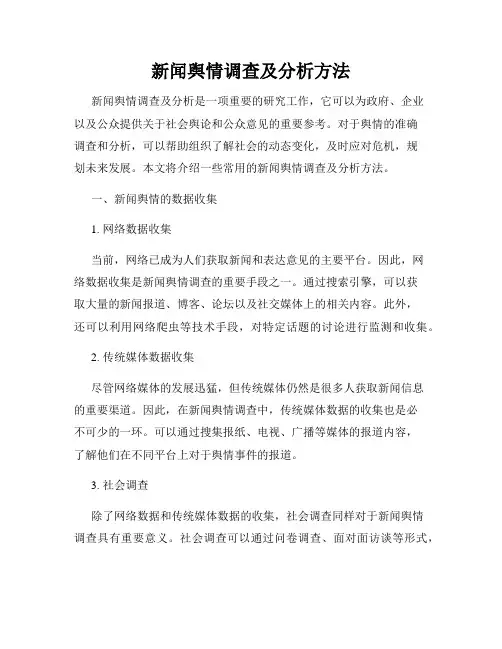 新闻舆情调查及分析方法

新闻舆情调查及分析是一项重要的研究工作，它可以为政府、企业以及公众提供关于社会舆论和公众意见的重要参考。对于舆情的准确调查和分析，可以帮助组织了解社会的动态变化，及时应对危机，规划未来发展。本文将介绍一些常用的新闻舆情调查及分析方法。

一、新闻舆情的数据收集

1. 网络数据收集

当前，网络已成为人们获取新闻和表达意见的主要平台。因此，网络数据收集是新闻舆情调查的重要手段之一。通过搜索引擎，可以获取大量的新闻报道、博客、论坛以及社交媒体上的相关内容。此外，还可以利用网络爬虫等技术手段，对特定话题的讨论进行监测和收集。

2. 传统媒体数据收集

尽管网络媒体的发展迅猛，但传统媒体仍然是很多人获取新闻信息的重要渠道。因此，在新闻舆情调查中，传统媒体数据的收集也是必不可少的一环。可以通过搜集报纸、电视、广播等媒体的报道内容，了解他们在不同平台上对于舆情事件的报道。

3. 社会调查

除了网络数据和传统媒体数据的收集，社会调查同样对于新闻舆情调查具有重要意义。社会调查可以通过问卷调查、面对面访谈等形式，